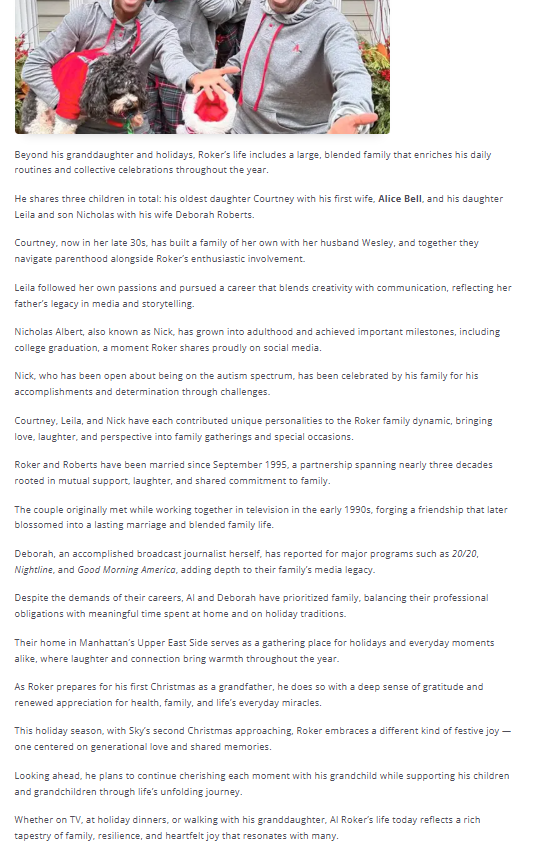 Beyond his granddaughter and holidays, Roker's life includes a large, blended family that enriches his daily routines and collective celebrations throughout the year.

He shares three children in total: his oldest daughter Courtney with his first wife, Alice Bell, and his daughter Leila and son Nicholas with his wife Deborah Roberts.

Courtney, now in her late 30s, has built a family of her own with her husband Wesley, and together they navigate parenthood alongside Roker's enthusiastic involvement.

Leila followed her own passions and pursued a career that blends creativity with communication, reflecting her father's legacy in media and storytelling.

Nicholas Albert, also known as Nick, has grown into adulthood and achieved important milestones, including college graduation, a moment Roker shares proudly on social media.

Nick, who has been open about being on the autism spectrum, has been celebrated by his family for his accomplishments and determination through challenges.

Courtney, Leila, and Nick have each contributed unique personalities to the Roker family dynamic, bringing love, laughter, and perspective into family gatherings and special occasions.

Roker and Roberts have been married since September 1995, a partnership spanning nearly three decades rooted in mutual support, laughter, and shared commitment to family.

The couple originally met while working together in television in the early 1990s, forging a friendship that later blossomed into a lasting marriage and blended family life.

Deborah, an accomplished broadcast journalist herself, has reported for major programs such as 20/20, Nightline, and Good Morning America, adding depth to their family's media legacy.

Despite the demands of their careers, Al and Deborah have prioritized family, balancing their professional obligations with meaningful time spent at home and on holiday traditions.

Their home in Manhattan's Upper East Side serves as a gathering place for holidays and everyday moments alike, where laughter and connection bring warmth throughout the year.

As Roker prepares for his first Christmas as a grandfather, he does so with a deep sense of gratitude and renewed appreciation for health, family, and life's everyday miracles.

This holiday season, with Sky's second Christmas approaching, Roker embraces a different kind of festive joy — one centered on generational love and shared memories.

Looking ahead, he plans to continue cherishing each moment with his grandchild while supporting his children and grandchildren through life's unfolding journey.

Whether on TV, at holiday dinners, or walking with his granddaughter, Al Roker's life today reflects a rich tapestry of family, resilience, and heartfelt joy that resonates with many.